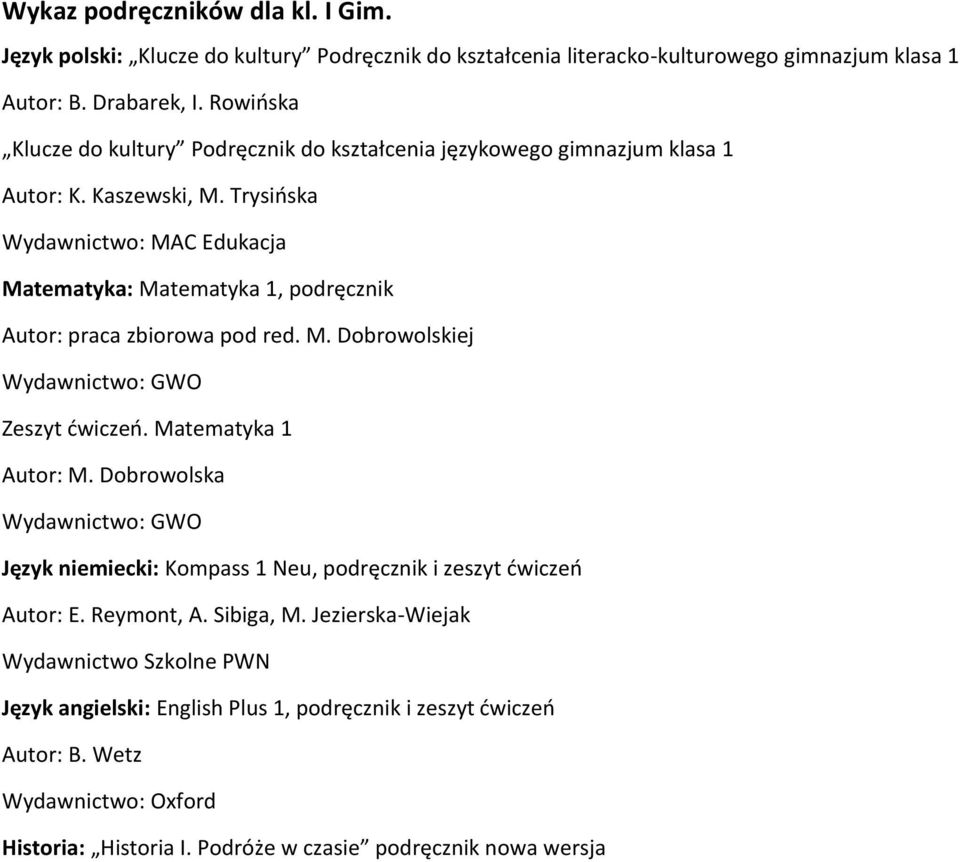 Wykaz podręczników dla kl. I Gim.

Język polski: „Klucze do kultury” Podręcznik do kształcenia literacko-kulturowego gimnazjum klasa 1

Autor: B. Drabarek, I. Rowińska

„Klucze do kultury” Podręcznik do kształcenia językowego gimnazjum klasa 1

Autor: K. Kaszewski, M. Trysińska

Wydawnictwo: MAC Edukacja

Matematyka: Matematyka 1, podręcznik

Autor: praca zbiorowa pod red. M. Dobrowolskiej

Wydawnictwo: GWO

Zeszyt ćwiczeń. Matematyka 1

Autor: M. Dobrowolska

Wydawnictwo: GWO

Język niemiecki: Kompass 1 Neu, podręcznik i zeszyt ćwiczeń

Autor: E. Reymont, A. Sibiga, M. Jezierska-Wiejak

Wydawnictwo Szkolne PWN

Język angielski: English Plus 1, podręcznik i zeszyt ćwiczeń

Autor: B. Wetz

Wydawnictwo: Oxford

Historia: „Historia I. Podróże w czasie” podręcznik nowa wersja